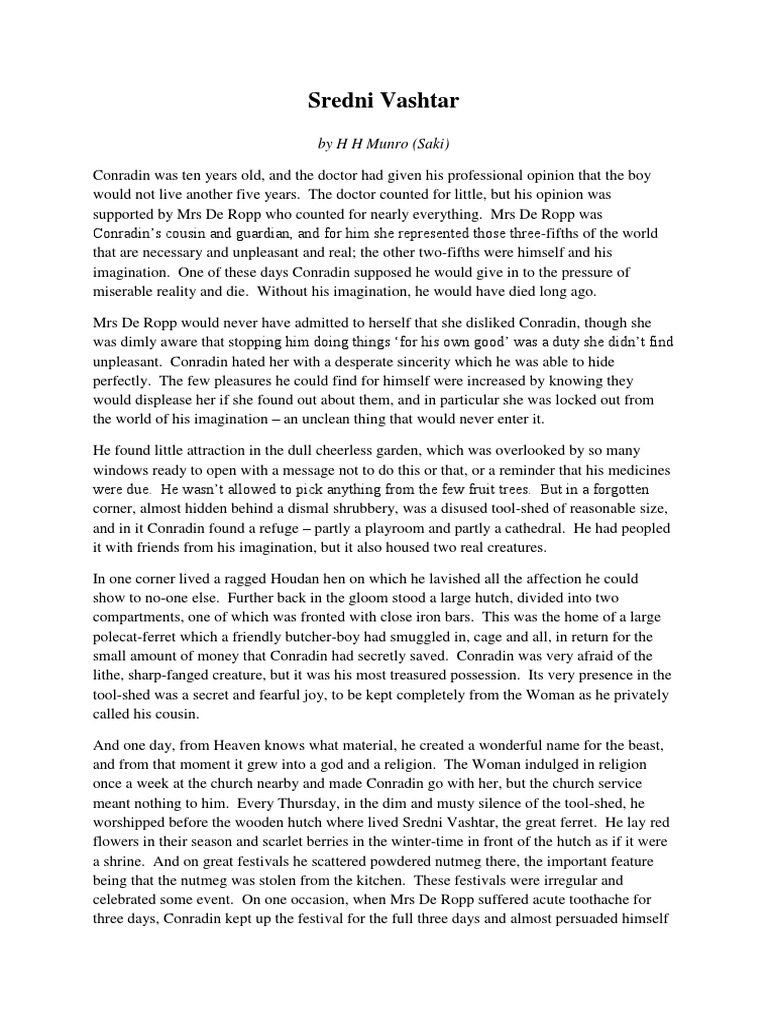 Sredni Vashtar

by H H Munro (Saki)

Conradin was ten years old, and the doctor had given his professional opinion that the boy would not live another five years. The doctor counted for little, but his opinion was supported by Mrs De Ropp who counted for nearly everything. Mrs De Ropp was Conradin's cousin and guardian, and for him she represented those three-fifths of the world that are necessary and unpleasant and real; the other two-fifths were himself and his imagination. One of these days Conradin supposed he would give in to the pressure of miserable reality and die. Without his imagination, he would have died long ago.

Mrs De Ropp would never have admitted to herself that she disliked Conradin, though she was dimly aware that stopping him doing things 'for his own good' was a duty she didn't find unpleasant. Conradin hated her with a desperate sincerity which he was able to hide perfectly. The few pleasures he could find for himself were increased by knowing they would displease her if she found out about them, and in particular she was locked out from the world of his imagination – an unclean thing that would never enter it.

He found little attraction in the dull cheerless garden, which was overlooked by so many windows ready to open with a message not to do this or that, or a reminder that his medicines were due. He wasn't allowed to pick anything from the few fruit trees. But in a forgotten corner, almost hidden behind a dismal shrubbery, was a disused tool-shed of reasonable size, and in it Conradin found a refuge – partly a playroom and partly a cathedral. He had peopled it with friends from his imagination, but it also housed two real creatures.

In one corner lived a ragged Houdan hen on which he lavished all the affection he could show to no-one else. Further back in the gloom stood a large hutch, divided into two compartments, one of which was fronted with close iron bars. This was the home of a large polecat-ferret which a friendly butcher-boy had smuggled in, cage and all, in return for the small amount of money that Conradin had secretly saved. Conradin was very afraid of the lithe, sharp-fanged creature, but it was his most treasured possession. Its very presence in the tool-shed was a secret and fearful joy, to be kept completely from the Woman as he privately called his cousin.

And one day, from Heaven knows what material, he created a wonderful name for the beast, and from that moment it grew into a god and a religion. The Woman indulged in religion once a week at the church nearby and made Conradin go with her, but the church service meant nothing to him. Every Thursday, in the dim and musty silence of the tool-shed, he worshipped before the wooden hutch where lived Sredni Vashtar, the great ferret. He lay red flowers in their season and scarlet berries in the winter-time in front of the hutch as if it were a shrine. And on great festivals he scattered powdered nutmeg there, the important feature being that the nutmeg was stolen from the kitchen. These festivals were irregular and celebrated some event. On one occasion, when Mrs De Ropp suffered acute toothache for three days, Conradin kept up the festival for the full three days and almost persuaded himself